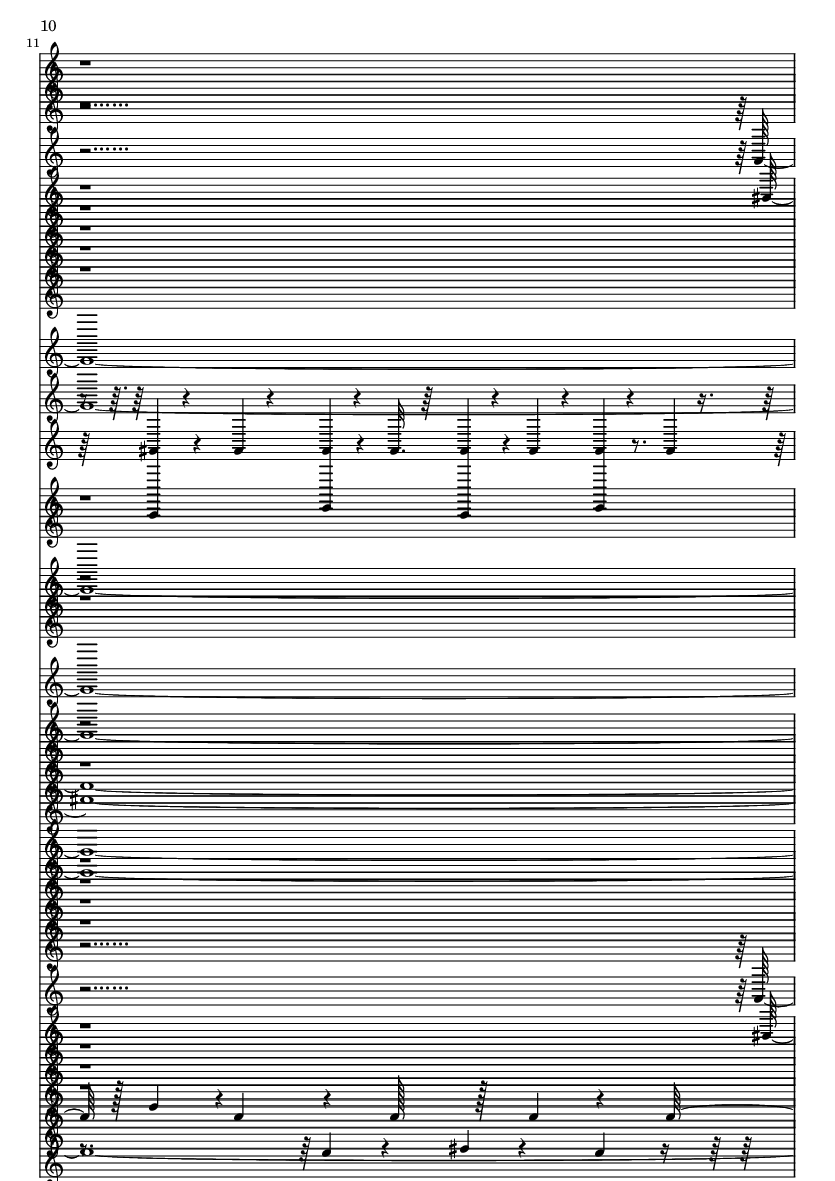 10

11